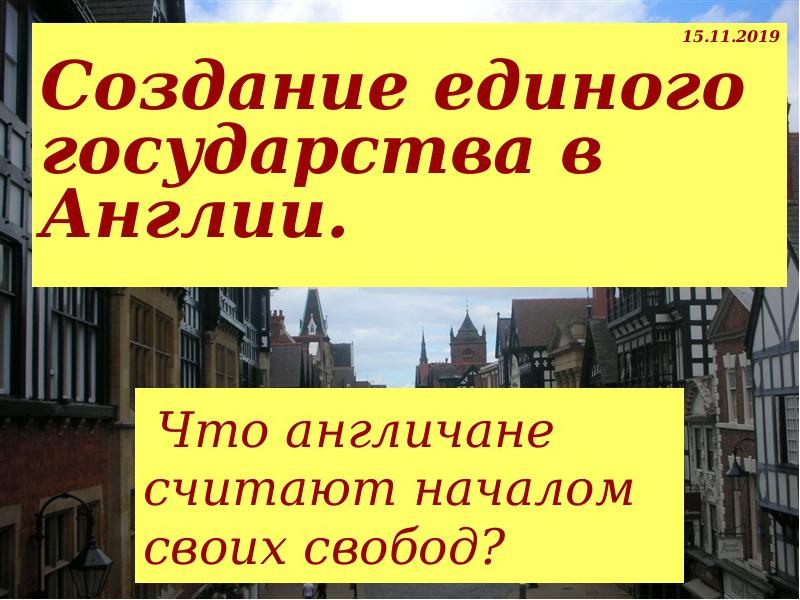 15.11.2019

Создание единого государства в Англии.

Что англичане считают началом своих свобод?